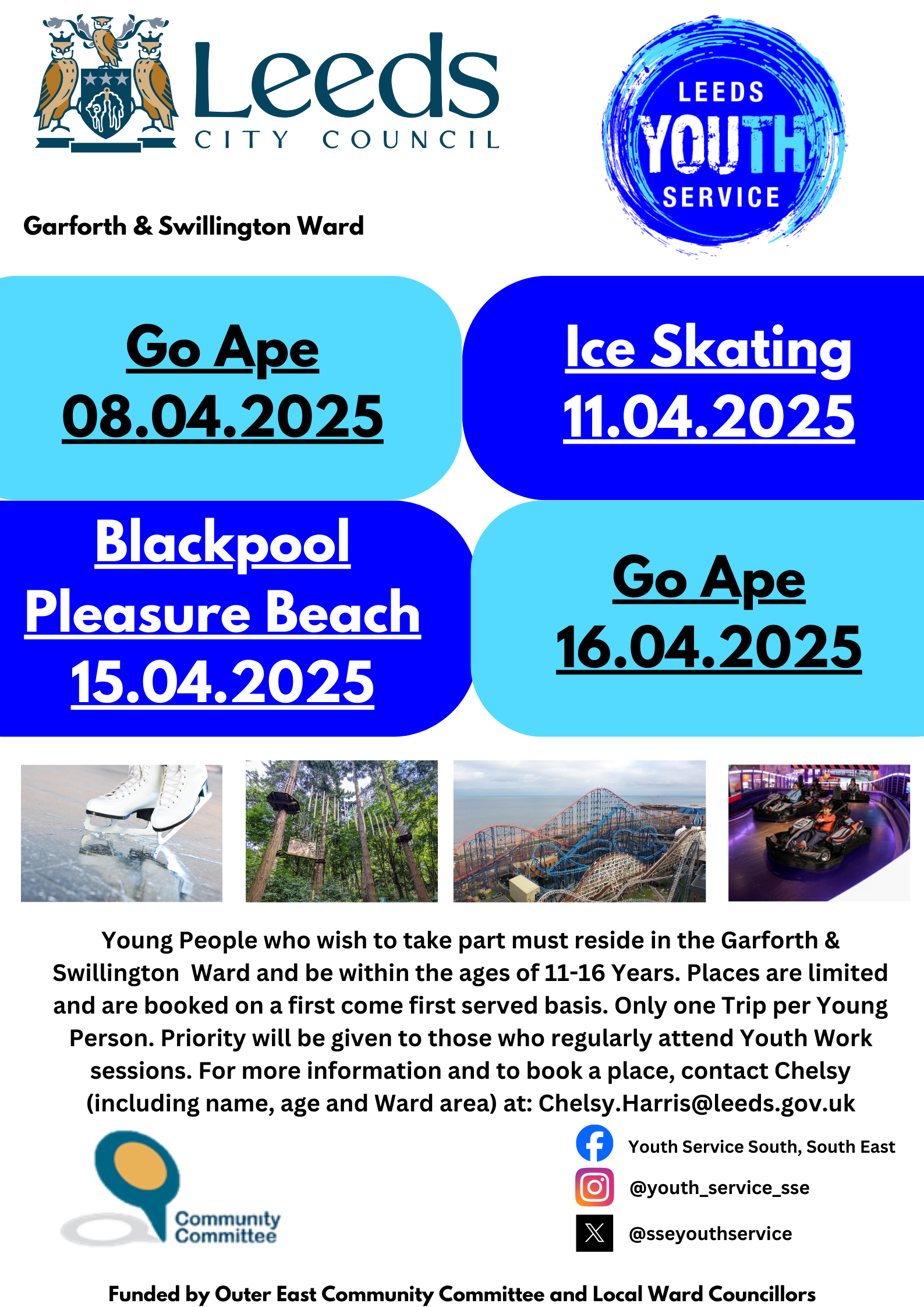 Leeds
CITY COUNCIL

LEEDS
YOUTH
SERVICE

Garforth & Swillington Ward

Go Ape
08.04.2025

Ice Skating
11.04.2025

Blackpool
Pleasure Beach
15.04.2025

Go Ape
16.04.2025

Young People who wish to take part must reside in the Garforth & Swillington Ward and be within the ages of 11-16 Years. Places are limited and are booked on a first come first served basis. Only one Trip per Young Person. Priority will be given to those who regularly attend Youth Work sessions. For more information and to book a place, contact Chelsy (including name, age and Ward area) at: Chelsy.Harris@leeds.gov.uk

Community
Committee

Youth Service South, South East
@youth_service_sse
@sseyouthservice

Funded by Outer East Community Committee and Local Ward Councillors